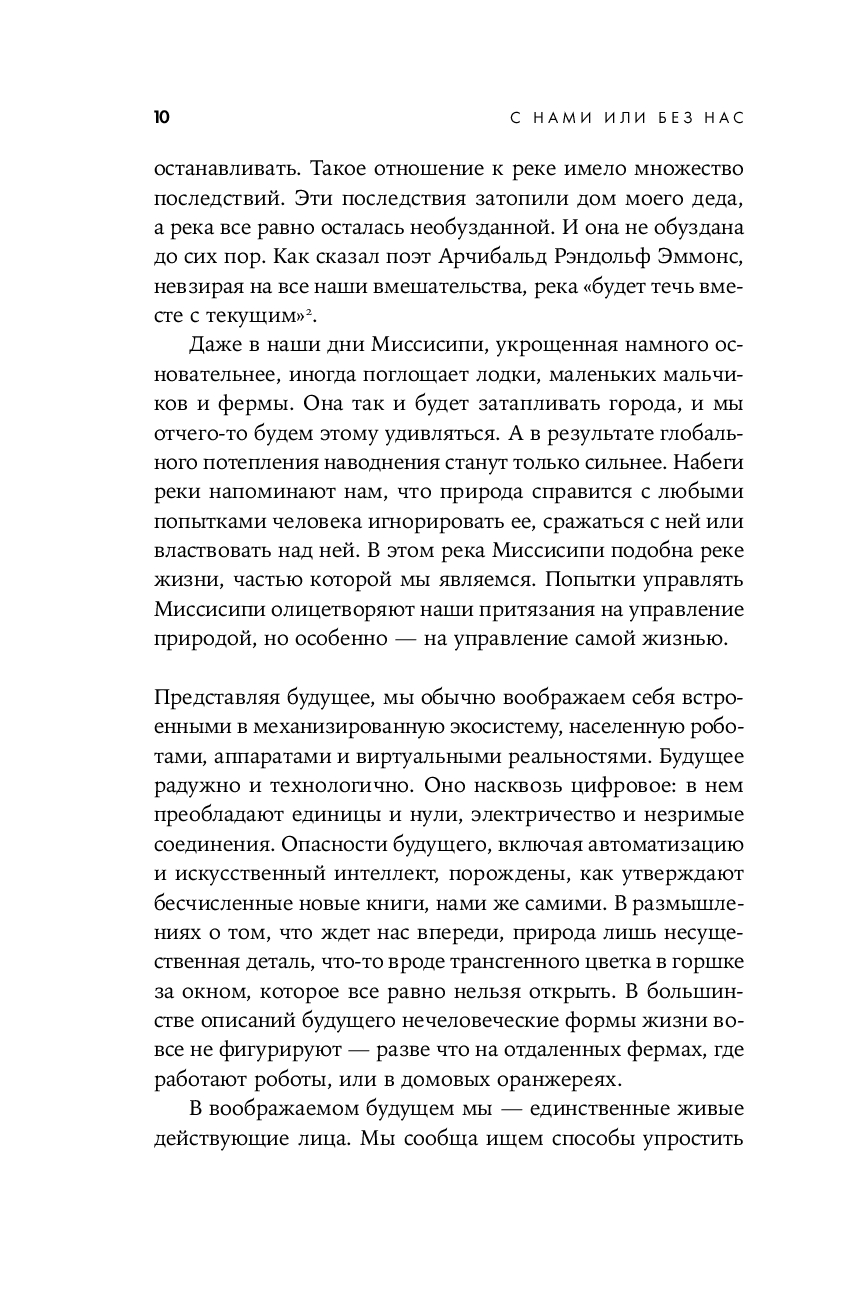 10 С НАМИ ИЛИ БЕЗ НАС

останавливать. Такое отношение к реке имело множество последствий. Эти последствия затопили дом моего деда, а река все равно осталась необузданной. И она не обуздана до сих пор. Как сказал поэт Арчибальд Рэндольф Эммонс, невзирая на все наши вмешательства, река «будет течь вместе с текущим»$^2$.

Даже в наши дни Миссисипи, укрощенная намного основательнее, иногда поглощает лодки, маленьких мальчиков и фермы. Она так и будет затапливать города, и мы отчего-то будем этому удивляться. А в результате глобального потепления наводнения станут только сильнее. Набеги реки напоминают нам, что природа справится с любыми попытками человека игнорировать ее, сражаться с ней или властвовать над ней. В этом река Миссисипи подобна реке жизни, частью которой мы являемся. Попытки управлять Миссисипи олицетворяют наши притязания на управление природой, но особенно — на управление самой жизнью.

Представляя будущее, мы обычно воображаем себя встроенными в механизированную экосистему, населенную роботами, аппаратами и виртуальными реальностями. Будущее радужно и технологично. Оно насквозь цифровое: в нем преобладают единицы и нули, электричество и незримые соединения. Опасности будущего, включая автоматизацию и искусственный интеллект, порождены, как утверждают бесчисленные новые книги, нами же самими. В размышлениях о том, что ждет нас впереди, природа лишь несущественная деталь, что-то вроде трансгенного цветка в горшке за окном, которое все равно нельзя открыть. В большинстве описаний будущего нечеловеческие формы жизни вовсе не фигурируют — разве что на отдаленных фермах, где работают роботы, или в домовых оранжереях.

В воображаемом будущем мы — единственные живые действующие лица. Мы сообща ищем способы упростить